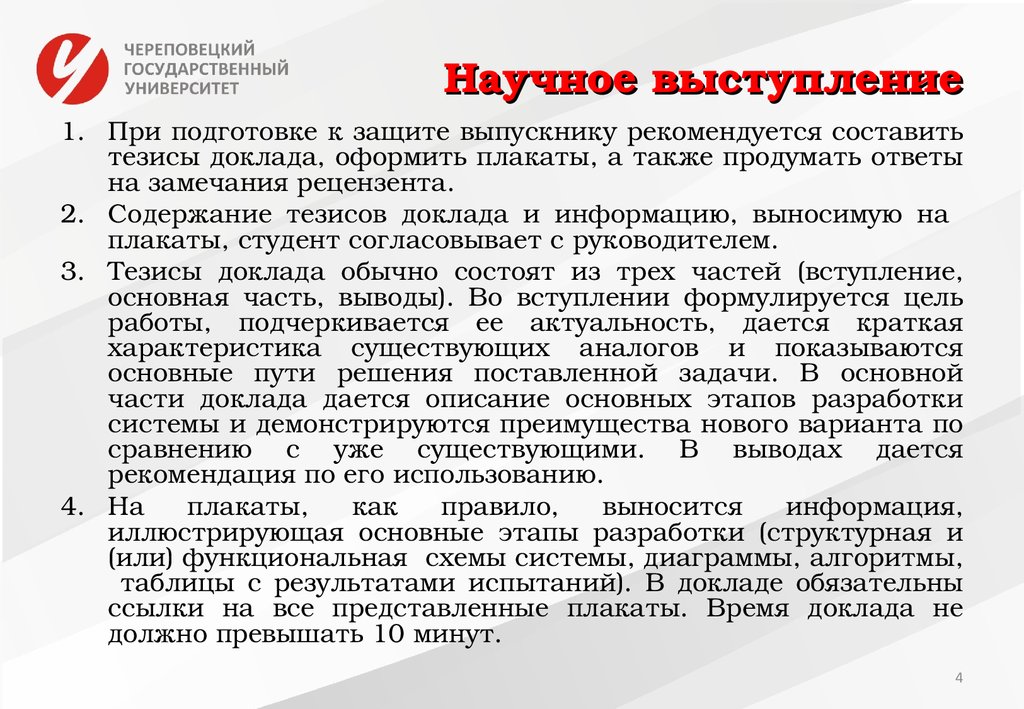 ЧЕРЕПОВЕЦКИЙ ГОСУДАРСТВЕННЫЙ УНИВЕРСИТЕТ

Научное выступление

1. При подготовке к защите выпускнику рекомендуется составить тезисы доклада, оформить плакаты, а также продумать ответы на замечания рецензента.

2. Содержание тезисов доклада и информацию, выносимую на плакаты, студент согласовывает с руководителем.

3. Тезисы доклада обычно состоят из трех частей (вступление, основная часть, выводы). Во вступлении формулируется цель работы, подчеркивается ее актуальность, дается краткая характеристика существующих аналогов и показываются основные пути решения поставленной задачи. В основной части доклада дается описание основных этапов разработки системы и демонстрируются преимущества нового варианта по сравнению с уже существующими. В выводах дается рекомендация по его использованию.

4. На плакаты, как правило, выносится информация, иллюстрирующая основные этапы разработки (структурная и (или) функциональная схемы системы, диаграммы, алгоритмы, таблицы с результатами испытаний). В докладе обязательны ссылки на все представленные плакаты. Время доклада не должно превышать 10 минут.

4